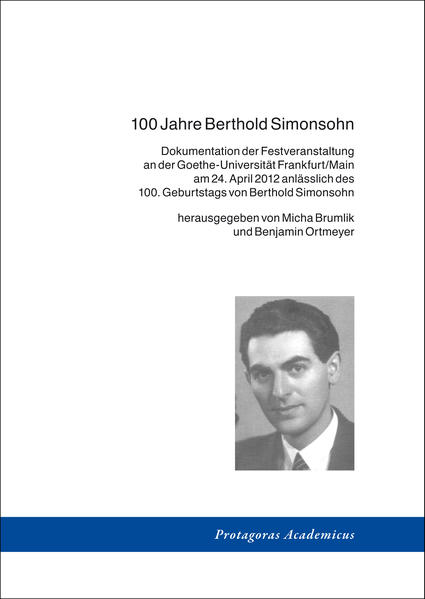 100 Jahre Berthold Simonsohn

Dokumentation der Festveranstaltung an der Goethe-Universität Frankfurt/Main am 24. April 2012 anlässlich des 100. Geburtstags von Berthold Simonsohn

herausgegeben von Micha Brumlik und Benjamin Ortmeyer

Protagoras Academicus